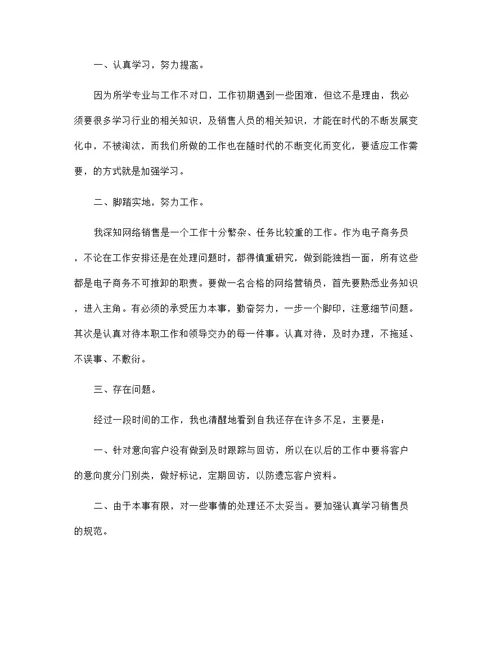 一、认真学习，努力提高。

因为所学专业与工作不对口，工作初期遇到一些困难，但这不是理由，我必须要很多学习行业的相关知识，及销售人员的相关知识，才能在时代的不断发展变化中，不被淘汰，而我们所做的工作也在随时代的不断变化而变化，要适应工作需要，的方式就是加强学习。

二、脚踏实地，努力工作。

我深知网络销售是一个工作十分繁杂、任务比较重的工作。作为电子商务员，不论在工作安排还是在处理问题时，都得慎重研究，做到能独挡一面，所有这些都是电子商务不可推卸的职责。要做一名合格的网络营销员，首先要熟悉业务知识，进入主角。有必须的承受压力本事，勤奋努力，一步一个脚印，注意细节问题。其次是认真对待本职工作和领导交办的每一件事。认真对待，及时办理，不拖延、不误事、不敷衍。

三、存在问题。

经过一段时间的工作，我也清醒地看到自我还存在许多不足，主要是：

一、针对意向客户没有做到及时跟踪与回访，所以在以后的工作中要将客户的意向度分门别类，做好标记，定期回访，以防遗忘客户资料。

二、由于本事有限，对一些事情的处理还不太妥当。要加强认真学习销售员的规范。